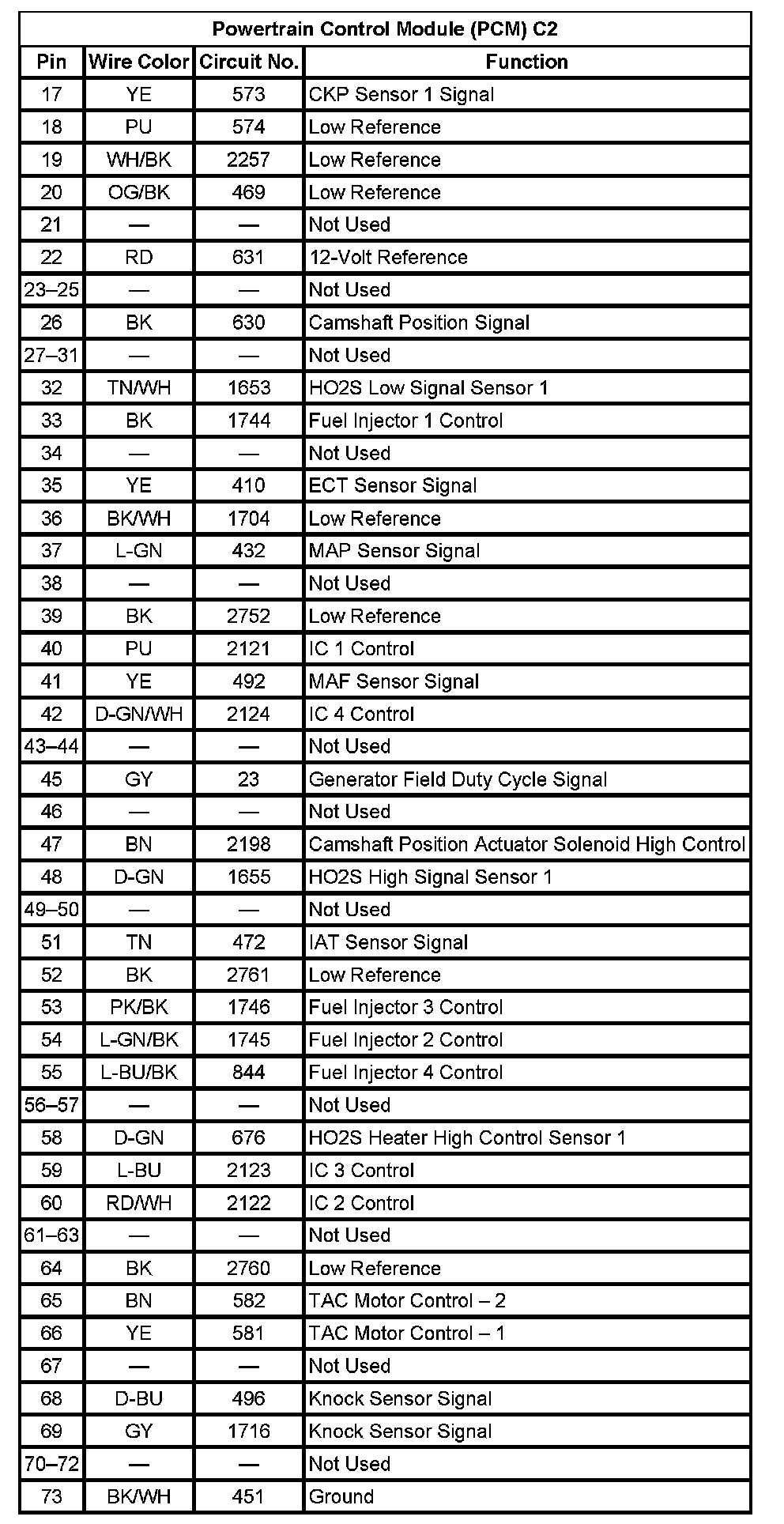 Powertrain Control Module (PCM) C2

| Pin | Wire Color | Circuit No. | Function |
|---|---|---|---|
| 17 | YE | 573 | CKP Sensor 1 Signal |
| 18 | PU | 574 | Low Reference |
| 19 | WH/BK | 2257 | Low Reference |
| 20 | OG/BK | 469 | Low Reference |
| 21 | — | — | Not Used |
| 22 | RD | 631 | 12-Volt Reference |
| 23–25 | — | — | Not Used |
| 26 | BK | 630 | Camshaft Position Signal |
| 27–31 | — | — | Not Used |
| 32 | TN/WH | 1653 | HO2S Low Signal Sensor 1 |
| 33 | BK | 1744 | Fuel Injector 1 Control |
| 34 | — | — | Not Used |
| 35 | YE | 410 | ECT Sensor Signal |
| 36 | BK/WH | 1704 | Low Reference |
| 37 | L-GN | 432 | MAP Sensor Signal |
| 38 | — | — | Not Used |
| 39 | BK | 2752 | Low Reference |
| 40 | PU | 2121 | IC 1 Control |
| 41 | YE | 492 | MAF Sensor Signal |
| 42 | D-GN/WH | 2124 | IC 4 Control |
| 43–44 | — | — | Not Used |
| 45 | GY | 23 | Generator Field Duty Cycle Signal |
| 46 | — | — | Not Used |
| 47 | BN | 2198 | Camshaft Position Actuator Solenoid High Control |
| 48 | D-GN | 1655 | HO2S High Signal Sensor 1 |
| 49–50 | — | — | Not Used |
| 51 | TN | 472 | IAT Sensor Signal |
| 52 | BK | 2761 | Low Reference |
| 53 | PK/BK | 1746 | Fuel Injector 3 Control |
| 54 | L-GN/BK | 1745 | Fuel Injector 2 Control |
| 55 | L-BU/BK | 844 | Fuel Injector 4 Control |
| 56–57 | — | — | Not Used |
| 58 | D-GN | 676 | HO2S Heater High Control Sensor 1 |
| 59 | L-BU | 2123 | IC 3 Control |
| 60 | RD/WH | 2122 | IC 2 Control |
| 61–63 | — | — | Not Used |
| 64 | BK | 2760 | Low Reference |
| 65 | BN | 582 | TAC Motor Control – 2 |
| 66 | YE | 581 | TAC Motor Control – 1 |
| 67 | — | — | Not Used |
| 68 | D-BU | 496 | Knock Sensor Signal |
| 69 | GY | 1716 | Knock Sensor Signal |
| 70–72 | — | — | Not Used |
| 73 | BK/WH | 451 | Ground |